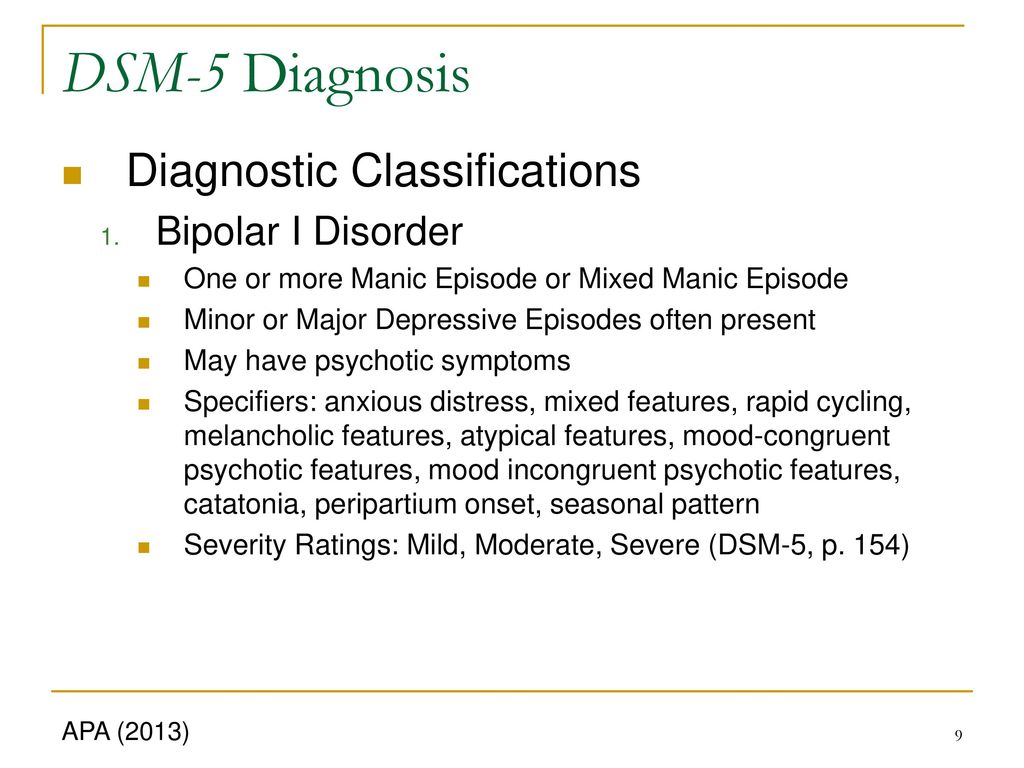 DSM-5 Diagnosis

Diagnostic Classifications

1. Bipolar I Disorder

One or more Manic Episode or Mixed Manic Episode

Minor or Major Depressive Episodes often present

May have psychotic symptoms

Specifiers: anxious distress, mixed features, rapid cycling, melancholic features, atypical features, mood-congruent psychotic features, mood incongruent psychotic features, catatonia, peripartium onset, seasonal pattern

Severity Ratings: Mild, Moderate, Severe (DSM-5, p. 154)

APA (2013)

9